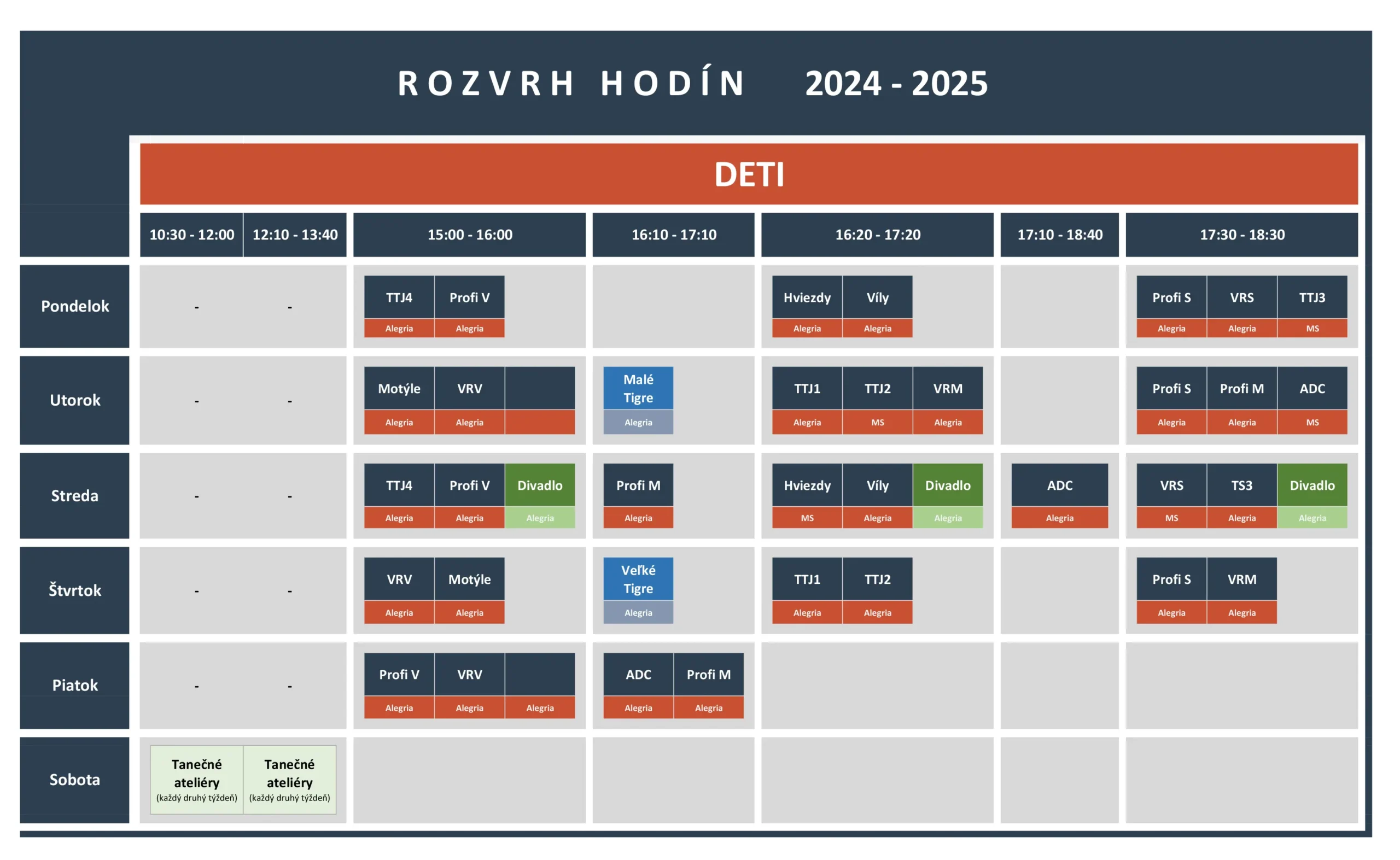 ROZVRH HODÍN 2024 - 2025

DETI

| | 10:30 - 12:00 | 12:10 - 13:40 | 15:00 - 16:00 | 16:10 - 17:10 | 16:20 - 17:20 | 17:10 - 18:40 | 17:30 - 18:30 |
|---|---|---|---|---|---|---|---|
| Pondelok | - | - | TTJ4 Alegria, Profi V Alegria | | Hviezdy Alegria, Víly Alegria | | Profi S Alegria, VRS Alegria, TTJ3 MS |
| Utorok | - | - | Motýle Alegria, VRV Alegria | Malé Tigre Alegria | TTJ1 Alegria, TTJ2 MS, VRM Alegria | | Profi S Alegria, Profi M Alegria, ADC MS |
| Streda | - | - | TTJ4 Alegria, Profi V Alegria, Divadlo Alegria | Profi M Alegria | Hviezdy MS, Víly Alegria, Divadlo Alegria | ADC Alegria | VRS MS, TS3 Alegria, Divadlo Alegria |
| Štvrtok | - | - | VRV Alegria, Motýle Alegria | Veľké Tigre Alegria | TTJ1 Alegria, TTJ2 Alegria | | Profi S Alegria, VRM Alegria |
| Piatok | - | - | Profi V Alegria, VRV Alegria, Alegria | ADC Alegria, Profi M Alegria | | | |
| Sobota | Tanečné ateliéry (každý druhý týždeň) | Tanečné ateliéry (každý druhý týždeň) | | | | | |